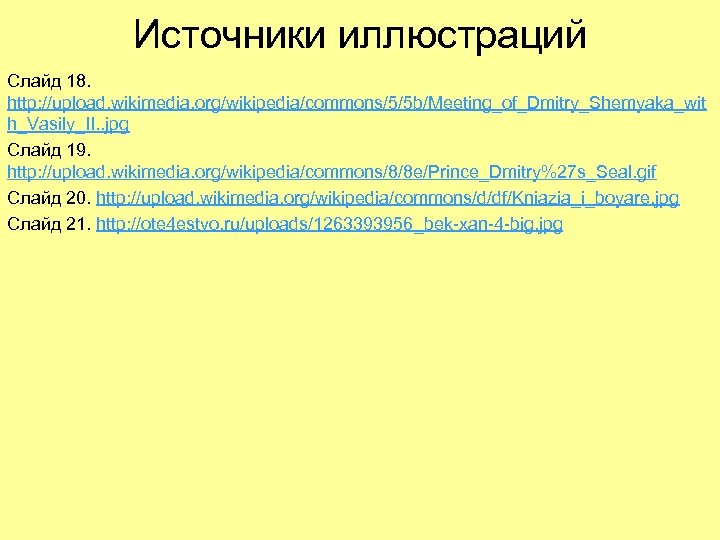 Источники иллюстраций

Слайд 18. http://upload.wikimedia.org/wikipedia/commons/5/5b/Meeting_of_Dmitry_Shemyaka_with_Vasily_II..jpg

Слайд 19. http://upload.wikimedia.org/wikipedia/commons/8/8e/Prince_Dmitry%27s_Seal.gif

Слайд 20. http://upload.wikimedia.org/wikipedia/commons/d/df/Kniazia_i_boyare.jpg

Слайд 21. http://ote4estvo.ru/uploads/1263393956_bek-xan-4-big.jpg